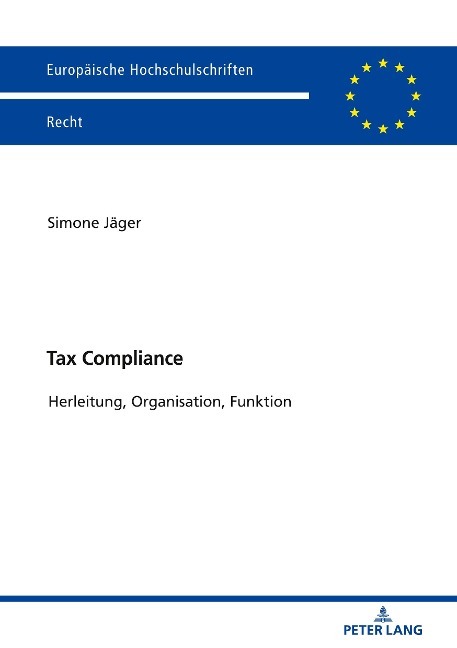 Europäische Hochschulschriften

Recht

Simone Jäger

Tax Compliance

Herleitung, Organisation, Funktion

PETER LANG